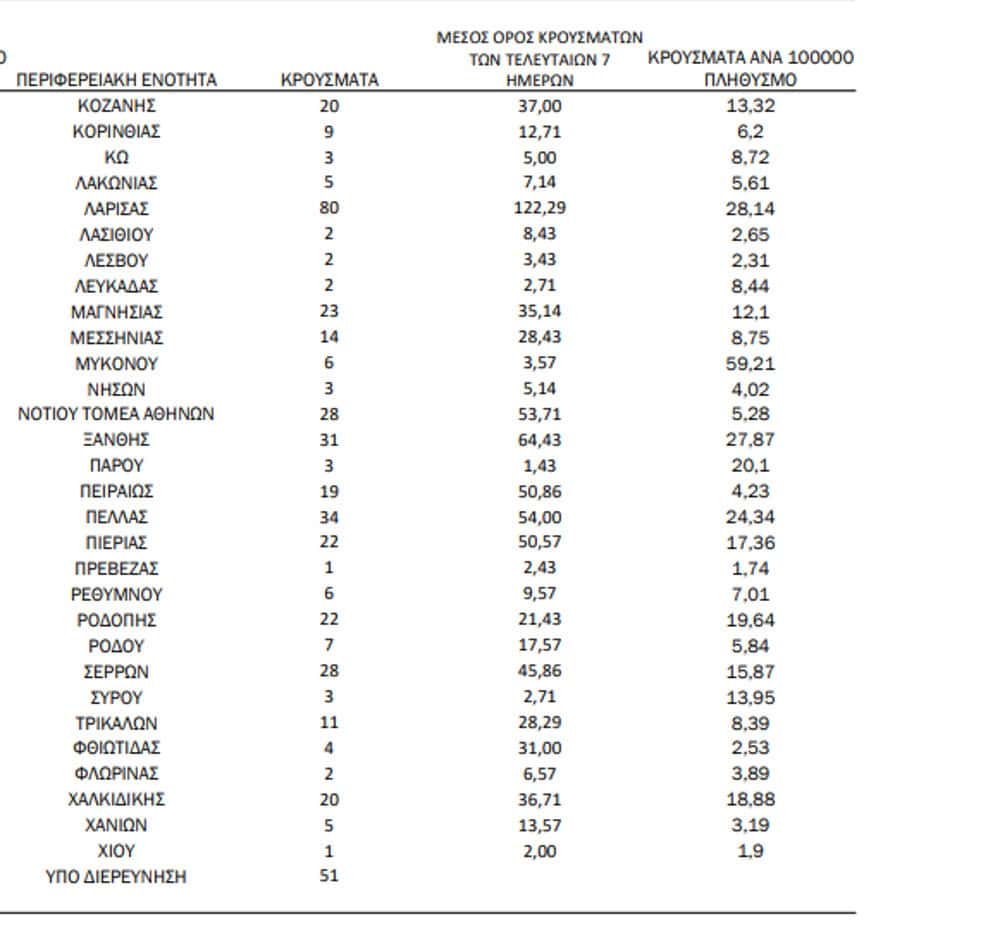 | ΠΕΡΙΦΕΡΕΙΑΚΗ ΕΝΟΤΗΤΑ | ΚΡΟΥΣΜΑΤΑ | ΜΕΣΟΣ ΟΡΟΣ ΚΡΟΥΣΜΑΤΩΝ ΤΩΝ ΤΕΛΕΥΤΑΙΩΝ 7 ΗΜΕΡΩΝ | ΚΡΟΥΣΜΑΤΑ ΑΝΑ 100000 ΠΛΗΘΥΣΜΟ |
|---|---|---|---|
| ΚΟΖΑΝΗΣ | 20 | 37,00 | 13,32 |
| ΚΟΡΙΝΘΙΑΣ | 9 | 12,71 | 6,2 |
| ΚΩ | 3 | 5,00 | 8,72 |
| ΛΑΚΩΝΙΑΣ | 5 | 7,14 | 5,61 |
| ΛΑΡΙΣΑΣ | 80 | 122,29 | 28,14 |
| ΛΑΣΙΘΙΟΥ | 2 | 8,43 | 2,65 |
| ΛΕΣΒΟΥ | 2 | 3,43 | 2,31 |
| ΛΕΥΚΑΔΑΣ | 2 | 2,71 | 8,44 |
| ΜΑΓΝΗΣΙΑΣ | 23 | 35,14 | 12,1 |
| ΜΕΣΣΗΝΙΑΣ | 14 | 28,43 | 8,75 |
| ΜΥΚΟΝΟΥ | 6 | 3,57 | 59,21 |
| ΝΗΣΩΝ | 3 | 5,14 | 4,02 |
| ΝΟΤΙΟΥ ΤΟΜΕΑ ΑΘΗΝΩΝ | 28 | 53,71 | 5,28 |
| ΞΑΝΘΗΣ | 31 | 64,43 | 27,87 |
| ΠΑΡΟΥ | 3 | 1,43 | 20,1 |
| ΠΕΙΡΑΙΩΣ | 19 | 50,86 | 4,23 |
| ΠΕΛΛΑΣ | 34 | 54,00 | 24,34 |
| ΠΙΕΡΙΑΣ | 22 | 50,57 | 17,36 |
| ΠΡΕΒΕΖΑΣ | 1 | 2,43 | 1,74 |
| ΡΕΘΥΜΝΟΥ | 6 | 9,57 | 7,01 |
| ΡΟΔΟΠΗΣ | 22 | 21,43 | 19,64 |
| ΡΟΔΟΥ | 7 | 17,57 | 5,84 |
| ΣΕΡΡΩΝ | 28 | 45,86 | 15,87 |
| ΣΥΡΟΥ | 3 | 2,71 | 13,95 |
| ΤΡΙΚΑΛΩΝ | 11 | 28,29 | 8,39 |
| ΦΘΙΩΤΙΔΑΣ | 4 | 31,00 | 2,53 |
| ΦΛΩΡΙΝΑΣ | 2 | 6,57 | 3,89 |
| ΧΑΛΚΙΔΙΚΗΣ | 20 | 36,71 | 18,88 |
| ΧΑΝΙΩΝ | 5 | 13,57 | 3,19 |
| ΧΙΟΥ | 1 | 2,00 | 1,9 |
| ΥΠΟ ΔΙΕΡΕΥΝΗΣΗ | 51 | | |